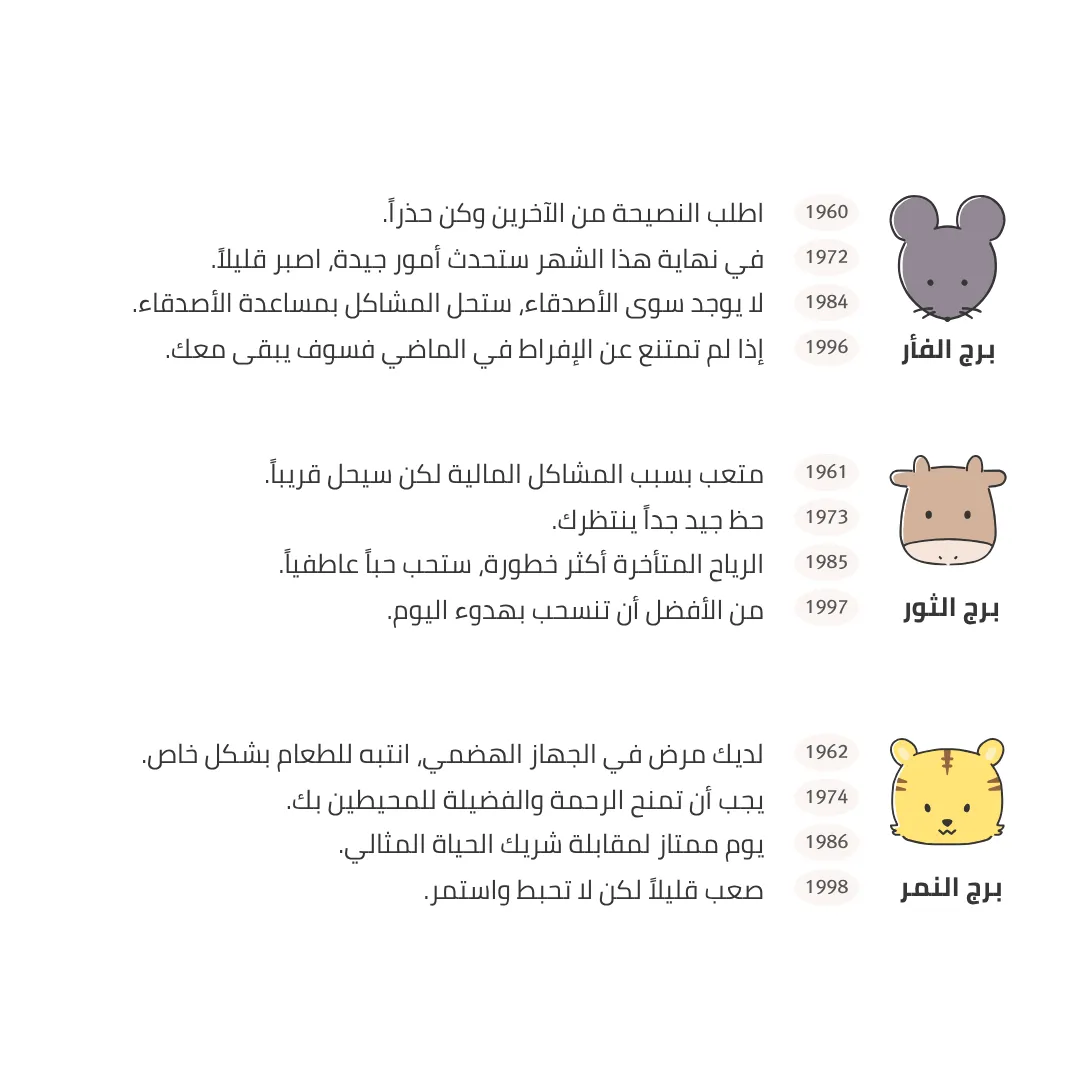 برج الفأر

1960 اطلب النصيحة من الآخرين وكن حذراً.
1972 في نهاية هذا الشهر ستحدث أمور جيدة, اصبر قليلاً.
1984 لا يوجد سوى الأصدقاء, ستحل المشاكل بمساعدة الأصدقاء.
1996 إذا لم تمتنع عن الإفراط في الماضي فسوف يبقى معك.

برج الثور

1961 متعب بسبب المشاكل المالية لكن سيحل قريباً.
1973 حظ جيد جداً ينتظرك.
1985 الرياح المتأخرة أكثر خطورة, ستحب حباً عاطفياً.
1997 من الأفضل أن تنسحب بهدوء اليوم.

برج النمر

1962 لديك مرض في الجهاز الهضمي, انتبه للطعام بشكل خاص.
1974 يجب أن تمنح الرحمة والفضيلة للمحيطين بك.
1986 يوم ممتاز لمقابلة شريك الحياة المثالي.
1998 صعب قليلاً لكن لا تحبط واستمر.